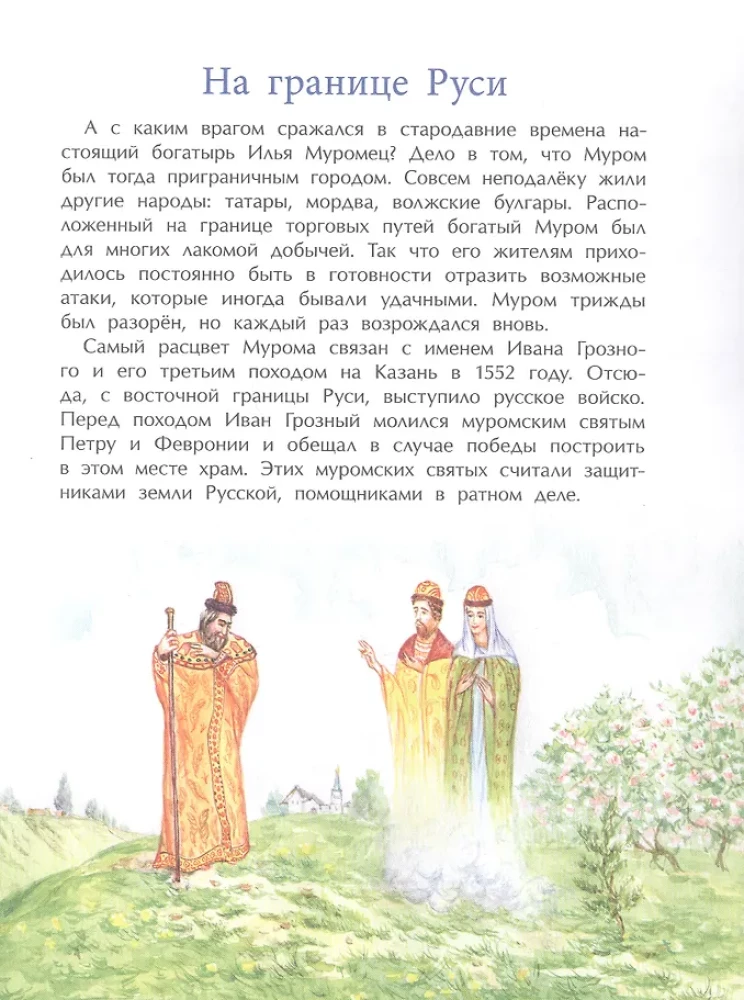 На границе Руси

А с каким врагом сражался в стародавние времена настоящий богатырь Илья Муромец? Дело в том, что Муром был тогда приграничным городом. Совсем неподалёку жили другие народы: татары, мордва, волжские булгары. Расположенный на границе торговых путей богатый Муром был для многих лакомой добычей. Так что его жителям приходилось постоянно быть в готовности отразить возможные атаки, которые иногда бывали удачными. Муром трижды был разорён, но каждый раз возрождался вновь.

Самый расцвет Мурома связан с именем Ивана Грозного и его третьим походом на Казань в 1552 году. Отсюда, с восточной границы Руси, выступило русское войско. Перед походом Иван Грозный молился муромским святым Петру и Февронии и обещал в случае победы построить в этом месте храм. Этих муромских святых считали защитниками земли Русской, помощниками в ратном деле.